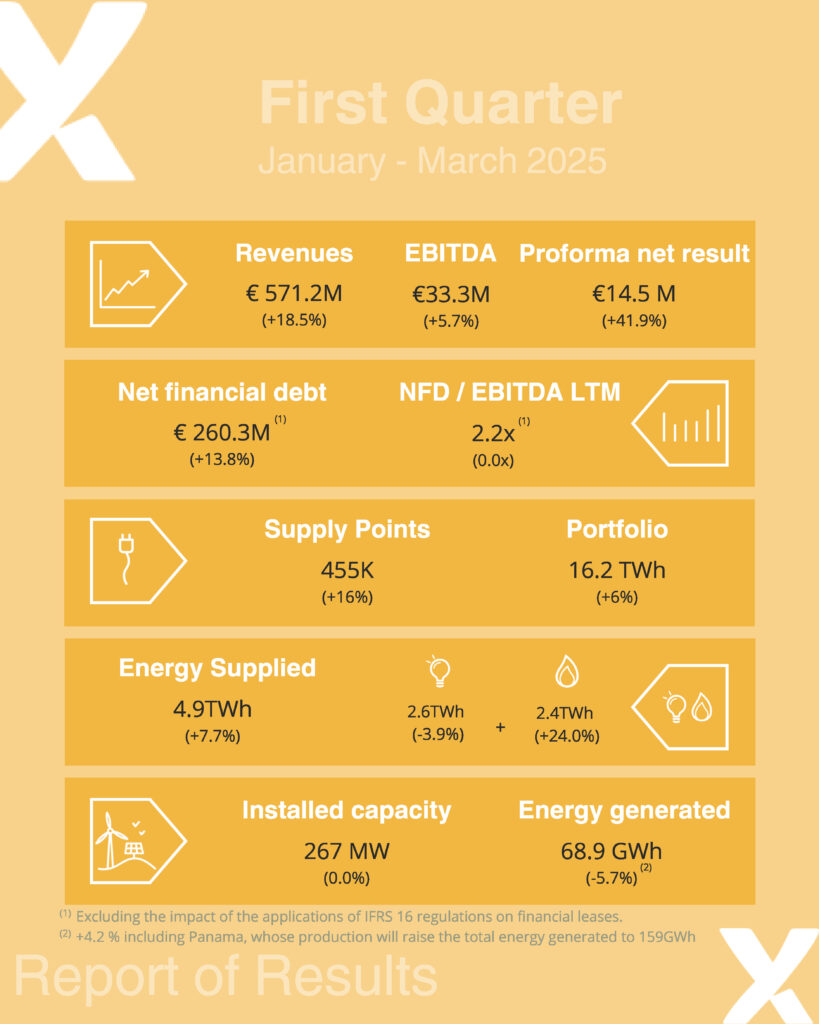 First Quarter
January - March 2025

Revenues
€ 571.2M
(+18.5%)

EBITDA
€33.3M
(+5.7%)

Proforma net result
€14.5 M
(+41.9%)

Net financial debt
€ 260.3M $^{(1)}$
(+13.8%)

NFD / EBITDA LTM
2.2x $^{(1)}$
(0.0x)

Supply Points
455K
(+16%)

Portfolio
16.2 TWh
(+6%)

Energy Supplied
4.9TWh
(+7.7%)

2.6TWh
(-3.9%)
+
2.4TWh
(+24.0%)

Installed capacity
267 MW
(0.0%)

Energy generated
68.9 GWh
(-5.7%) $^{(2)}$

$^{(1)}$ Excluding the impact of the applications of IFRS 16 regulations on financial leases.
$^{(2)}$ +4.2 % including Panama, whose production will raise the total energy generated to 159GWh

Report of Results